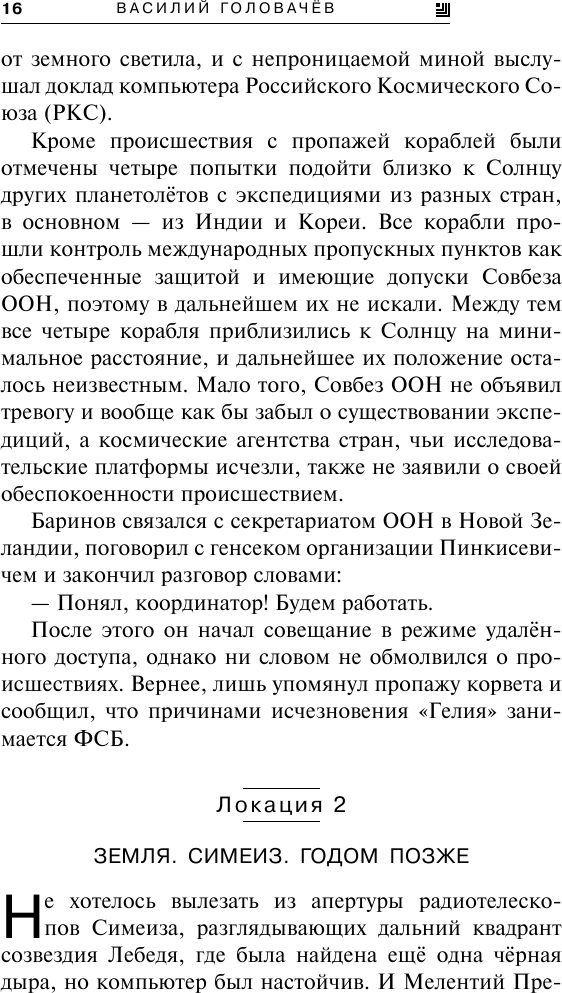 16 ВАСИЛИЙ ГОЛОВАЧЁВ

от земного светила, и с непроницаемой миной выслушал доклад компьютера Российского Космического Союза (РКС).

Кроме происшествия с пропажей кораблей были отмечены четыре попытки подойти близко к Солнцу других планетолётов с экспедициями из разных стран, в основном — из Индии и Кореи. Все корабли прошли контроль международных пропускных пунктов как обеспеченные защитой и имеющие допуски Совбеза ООН, поэтому в дальнейшем их не искали. Между тем все четыре корабля приблизились к Солнцу на минимальное расстояние, и дальнейшее их положение осталось неизвестным. Мало того, Совбез ООН не объявил тревогу и вообще как бы забыл о существовании экспедиций, а космические агентства стран, чьи исследовательские платформы исчезли, также не заявили о своей обеспокоенности происшествием.

Баринов связался с секретариатом ООН в Новой Зеландии, поговорил с генсеком организации Пинкисевичем и закончил разговор словами:

— Понял, координатор! Будем работать.

После этого он начал совещание в режиме удалённого доступа, однако ни словом не обмолвился о происшествиях. Вернее, лишь упомянул пропажу корвета и сообщил, что причинами исчезновения «Гелия» занимается ФСБ.

Локация 2

ЗЕМЛЯ. СИМЕИЗ. ГОДОМ ПОЗЖЕ

Не хотелось вылезать из апертуры радиотелескопов Симеиза, разглядывающих дальний квадрант созвездия Лебедя, где была найдена ещё одна чёрная дыра, но компьютер был настойчив. И Мелентий Пре-